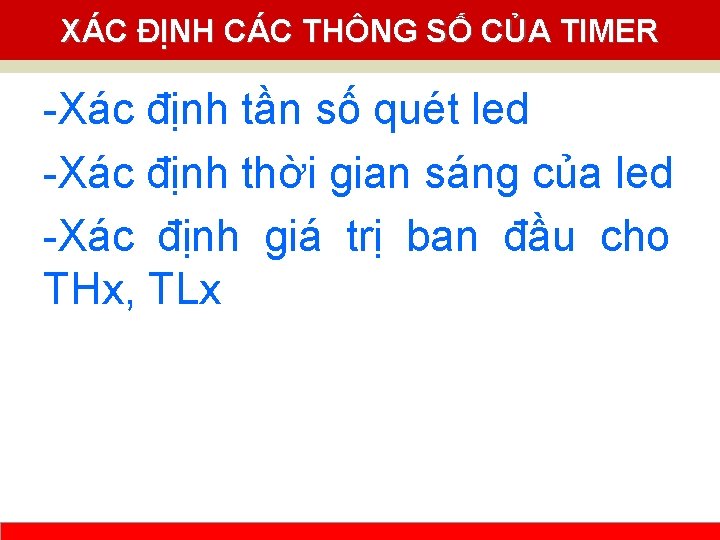 XÁC ĐỊNH CÁC THÔNG SỐ CỦA TIMER

-Xác định tần số quét led

-Xác định thời gian sáng của led

-Xác định giá trị ban đầu cho THx, TLx